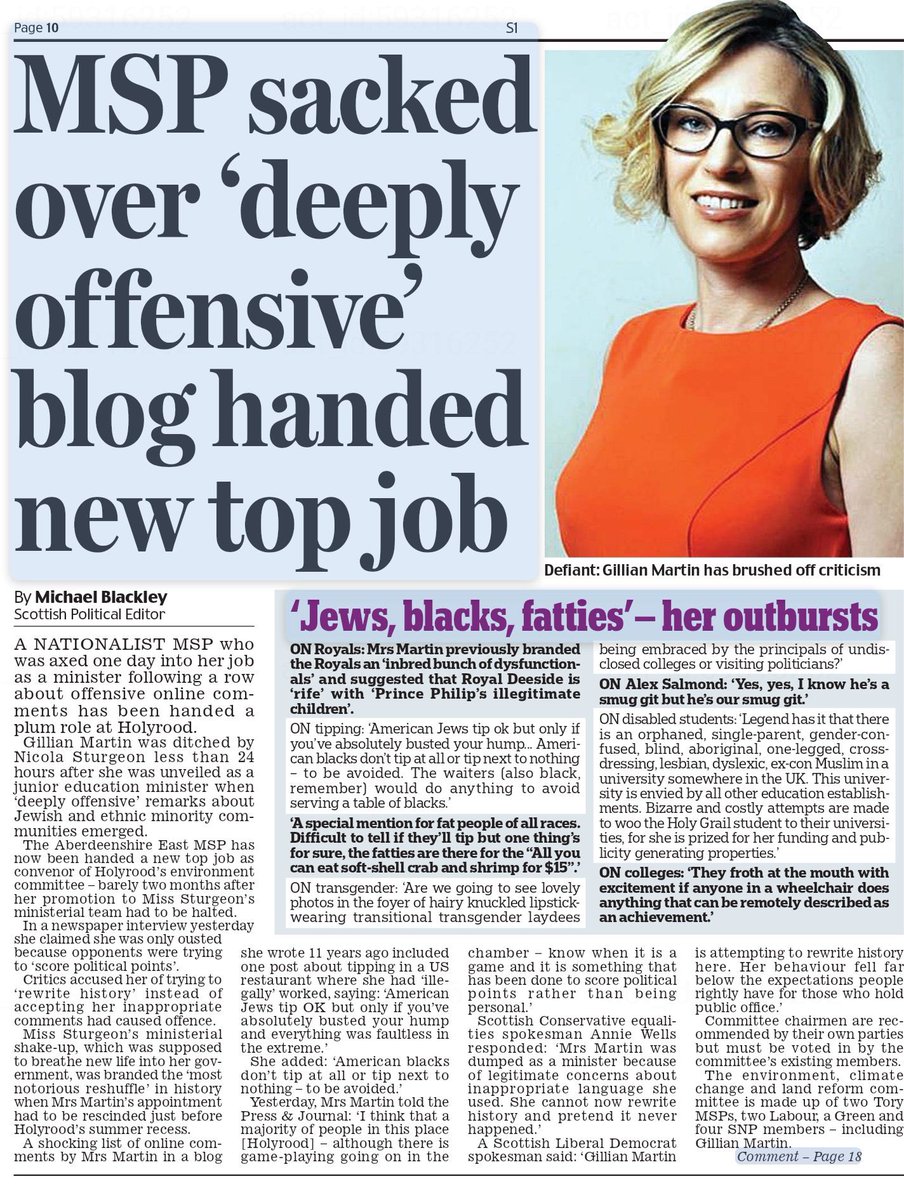 Page 10 S1

MSP sacked over 'deeply offensive' blog handed new top job

Defiant: Gillian Martin has brushed off criticism

By Michael Blackley
Scottish Political Editor

A NATIONALIST MSP who was axed one day into her job as a minister following a row about offensive online comments has been handed a plum role at Holyrood.

Gillian Martin was ditched by Nicola Sturgeon less than 24 hours after she was unveiled as a junior education minister when 'deeply offensive' remarks about Jewish and ethnic minority communities emerged.

The Aberdeenshire East MSP has now been handed a new top job as convenor of Holyrood's environment committee – barely two months after her promotion to Miss Sturgeon's ministerial team had to be halted.

In a newspaper interview yesterday she claimed she was only ousted because opponents were trying to 'score political points'.

Critics accused her of trying to 'rewrite history' instead of accepting her inappropriate comments had caused offence.

Miss Sturgeon's ministerial shake-up, which was supposed to breathe new life into her government, was branded the 'most notorious reshuffle' in history when Mrs Martin's appointment had to be rescinded just before Holyrood's summer recess.

A shocking list of online comments by Mrs Martin in a blog she wrote 11 years ago included one post about tipping in a US restaurant where she had 'illegally' worked, saying: 'American Jews tip OK but only if you've absolutely busted your hump and everything was faultless in the extreme.'

She added: 'American blacks don't tip at all or tip next to nothing – to be avoided.'

Yesterday, Mrs Martin told the Press & Journal: 'I think that a majority of people in this place [Holyrood] – although there is game-playing going on in the chamber – know when it is a game and it is something that has been done to score political points rather than being personal.'

Scottish Conservative equalities spokesman Annie Wells responded: 'Mrs Martin was dumped as a minister because of legitimate concerns about inappropriate language she used. She cannot now rewrite history and pretend it never happened.'

A Scottish Liberal Democrat spokesman said: 'Gillian Martin is attempting to rewrite history here. Her behaviour fell far below the expectations people rightly have for those who hold public office.'

Committee chairmen are recommended by their own parties but must be voted in by the committee's existing members.

The environment, climate change and land reform committee is made up of two Tory MSPs, two Labour, a Green and four SNP members – including Gillian Martin.

Comment – Page 18

'Jews, blacks, fatties' – her outbursts

ON Royals: Mrs Martin previously branded the Royals an 'inbred bunch of dysfunctionals' and suggested that Royal Deeside is 'rife' with 'Prince Philip's illegitimate children'.

ON tipping: 'American Jews tip ok but only if you've absolutely busted your hump... American blacks don't tip at all or tip next to nothing – to be avoided. The waiters (also black, remember) would do anything to avoid serving a table of blacks.'

'A special mention for fat people of all races. Difficult to tell if they'll tip but one thing's for sure, the fatties are there for the "All you can eat soft-shell crab and shrimp for $15".'

ON transgender: 'Are we going to see lovely photos in the foyer of hairy knuckled lipstick-wearing transitional transgender laydees being embraced by the principals of undisclosed colleges or visiting politicians?'

ON Alex Salmond: 'Yes, yes, I know he's a smug git but he's our smug git.'

ON disabled students: 'Legend has it that there is an orphaned, single-parent, gender-confused, blind, aboriginal, one-legged, cross-dressing, lesbian, dyslexic, ex-con Muslim in a university somewhere in the UK. This university is envied by all other education establishments. Bizarre and costly attempts are made to woo the Holy Grail student to their universities, for she is prized for her funding and publicity generating properties.'

ON colleges: 'They froth at the mouth with excitement if anyone in a wheelchair does anything that can be remotely described as an achievement.'